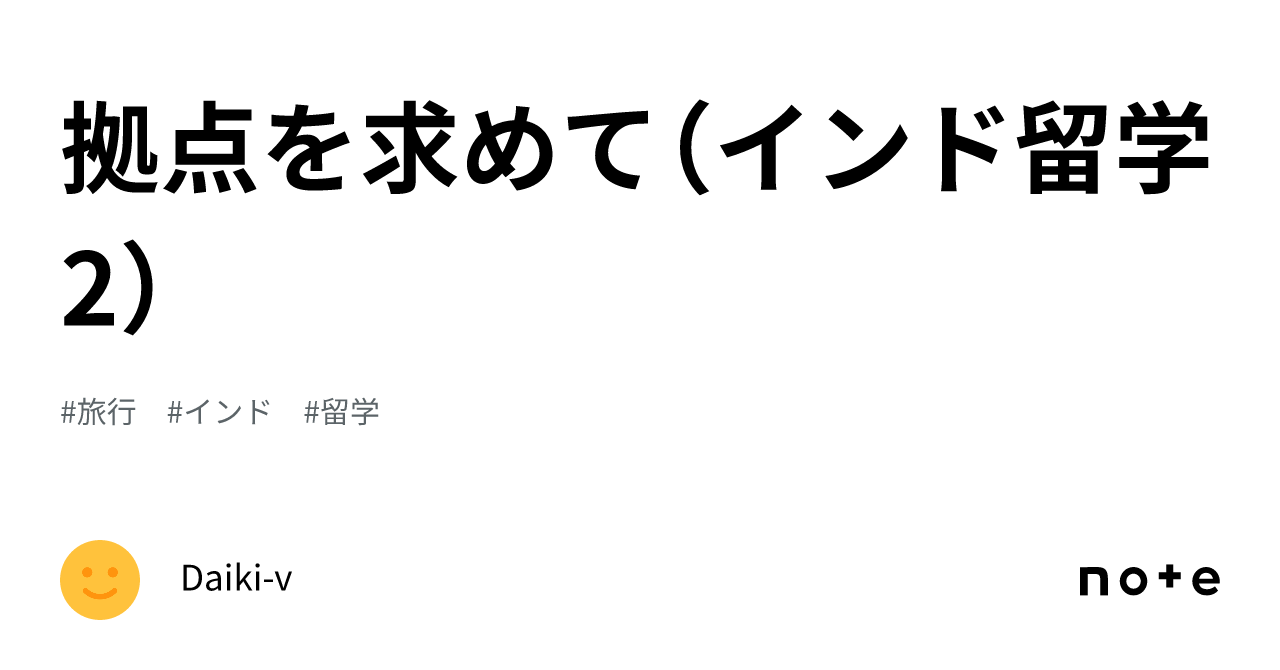 拠点を求めて（インド留学2）

#旅行　#インド　#留学

Daiki-v

note